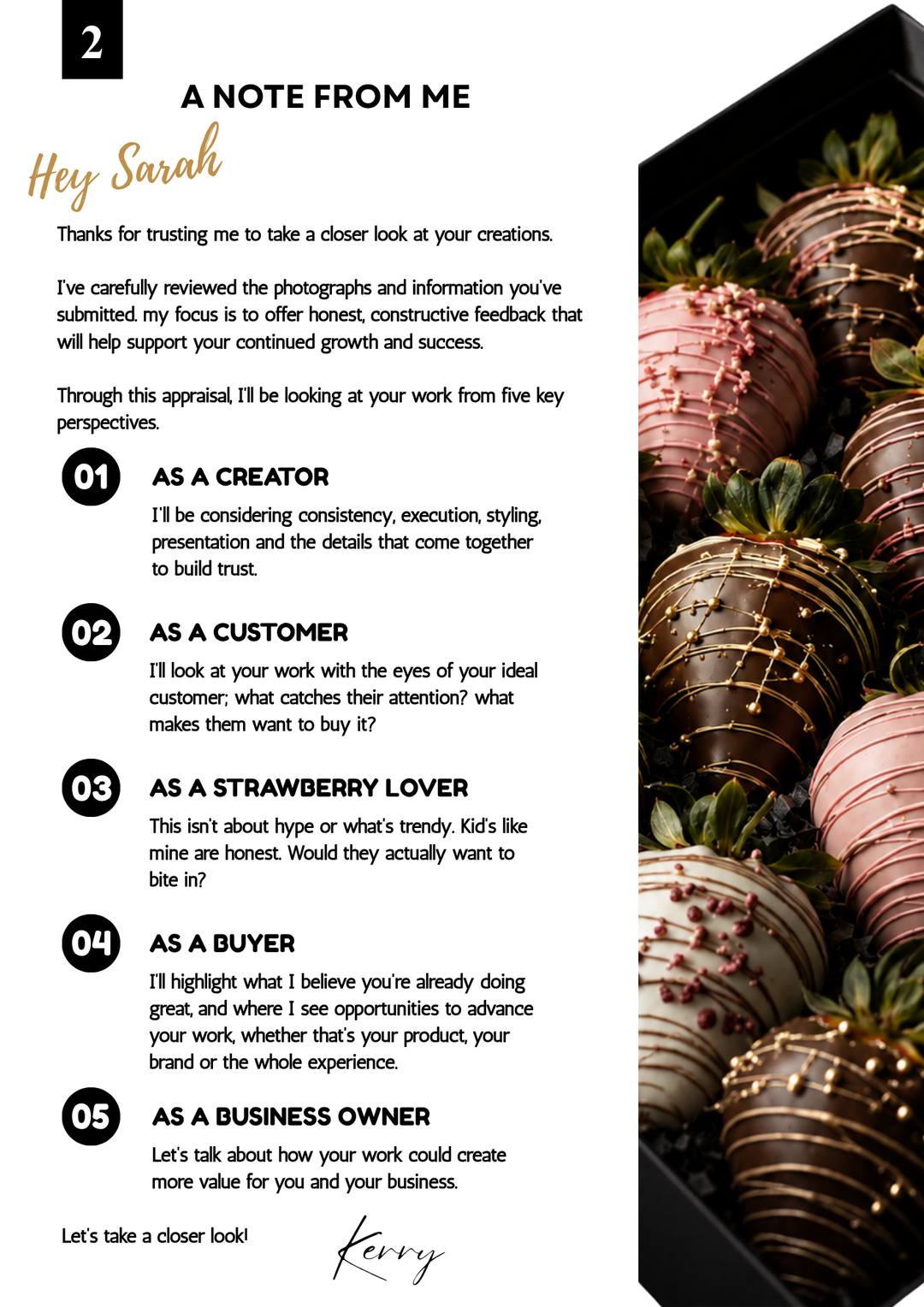 2

A NOTE FROM ME

Hey Sarah

Thanks for trusting me to take a closer look at your creations.

I've carefully reviewed the photographs and information you've submitted. my focus is to offer honest, constructive feedback that will help support your continued growth and success.

Through this appraisal, I'll be looking at your work from five key perspectives.

01
AS A CREATOR
I'll be considering consistency, execution, styling, presentation and the details that come together to build trust.

02
AS A CUSTOMER
I'll look at your work with the eyes of your ideal customer; what catches their attention? what makes them want to buy it?

03
AS A STRAWBERRY LOVER
This isn't about hype or what's trendy. Kid's like mine are honest. Would they actually want to bite in?

04
AS A BUYER
I'll highlight what I believe you're already doing great, and where I see opportunities to advance your work, whether that's your product, your brand or the whole experience.

05
AS A BUSINESS OWNER
Let's talk about how your work could create more value for you and your business.

Let's take a closer look!

Kerry